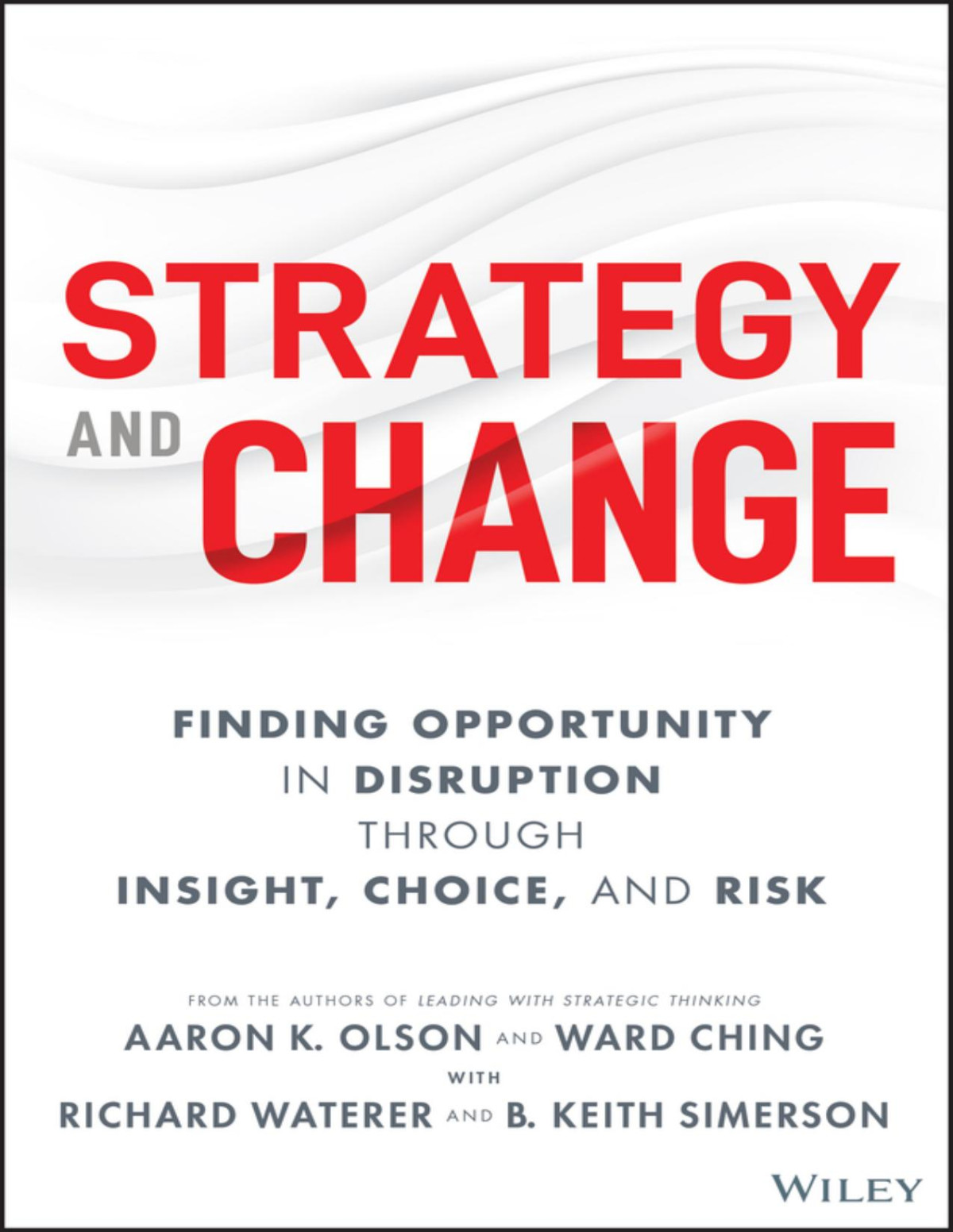 STRATEGY AND CHANGE

FINDING OPPORTUNITY IN DISRUPTION THROUGH INSIGHT, CHOICE, AND RISK

FROM THE AUTHORS OF LEADING WITH STRATEGIC THINKING
AARON K. OLSON AND WARD CHING
WITH
RICHARD WATERER AND B. KEITH SIMERSON

WILEY